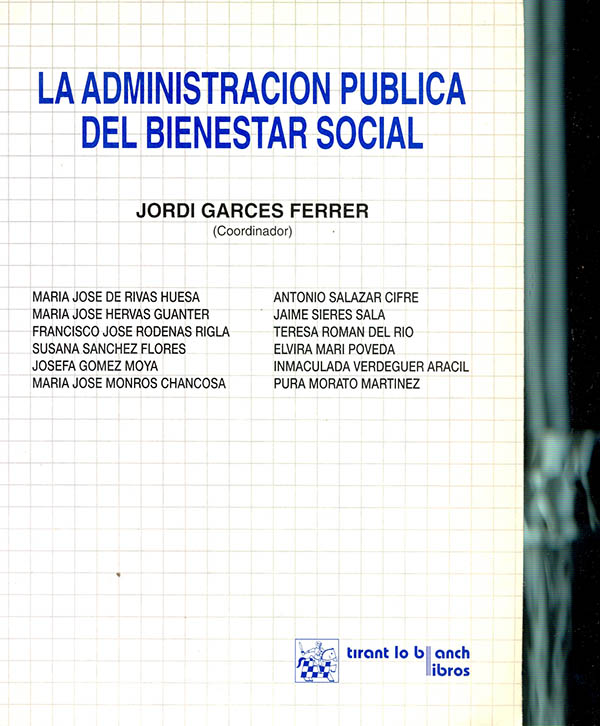 LA ADMINISTRACION PUBLICA DEL BIENESTAR SOCIAL

JORDI GARCES FERRER
(Coordinador)

MARIA JOSE DE RIVAS HUESA
MARIA JOSE HERVAS GUANTER
FRANCISCO JOSE RODENAS RIGLA
SUSANA SANCHEZ FLORES
JOSEFA GOMEZ MOYA
MARIA JOSE MONROS CHANCOSA

ANTONIO SALAZAR CIFRE
JAIME SIERES SALA
TERESA ROMAN DEL RIO
ELVIRA MARI POVEDA
INMACULADA VERDEGUER ARACIL
PURA MORATO MARTINEZ

tirant lo blanch
libros